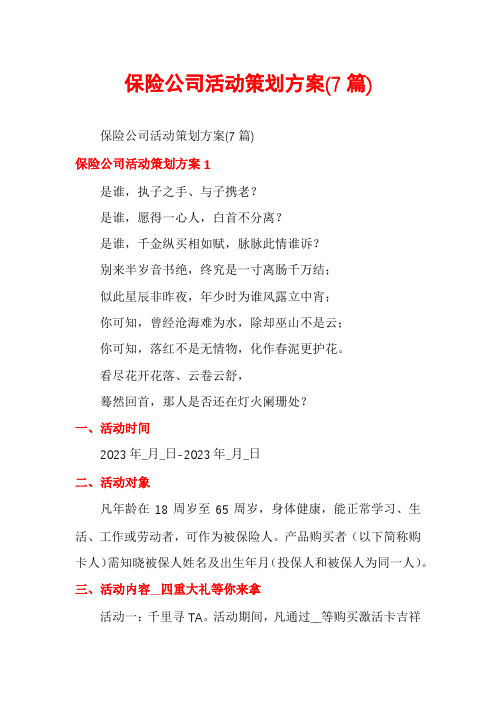 保险公司活动策划方案(7 篇)

保险公司活动策划方案(7 篇)

保险公司活动策划方案 1

是谁，执子之手、与子携老？

是谁，愿得一心人，白首不分离？

是谁，千金纵买相如赋，脉脉此情谁诉？

别来半岁音书绝，终究是一寸离肠千万结；

似此星辰非昨夜，年少时为谁风露立中宵；

你可知，曾经沧海难为水，除却巫山不是云；

你可知，落红不是无情物，化作春泥更护花。

看尽花开花落、云卷云舒，

蓦然回首，那人是否还在灯火阑珊处？

一、活动时间

2023 年_月_日-2023 年_月_日

二、活动对象

凡年龄在 18 周岁至 65 周岁，身体健康，能正常学习、生活、工作或劳动者，可作为被保险人。产品购买者（以下简称购卡人）需知晓被保人姓名及出生年月（投保人和被保人为同一人）。

三、活动内容__四重大礼等你来拿

活动一：千里寻 TA。活动期间，凡通过__等购买激活卡吉祥